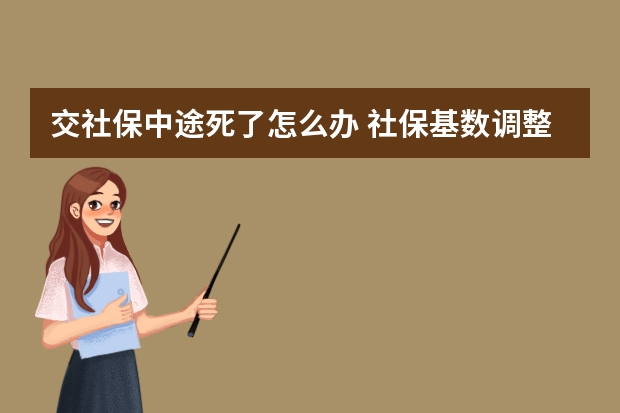 交社保中途死了怎么办 社保基数调整